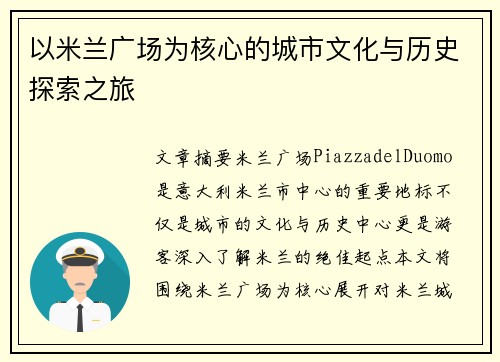 以米兰广场为核心的城市文化与历史探索之旅

文章摘要米兰广场PiazzadelDuomo是意大利米兰市中心的重要地标不仅是城市的文化与历史中心更是游客深入了解米兰的绝佳起点本文将围绕米兰广场为核心展开对米兰城